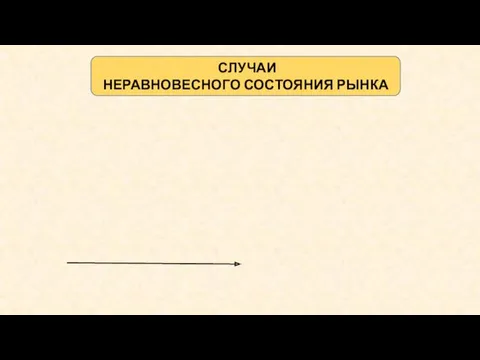 СЛУЧАИ
НЕРАВНОВЕСНОГО СОСТОЯНИЯ РЫНКА